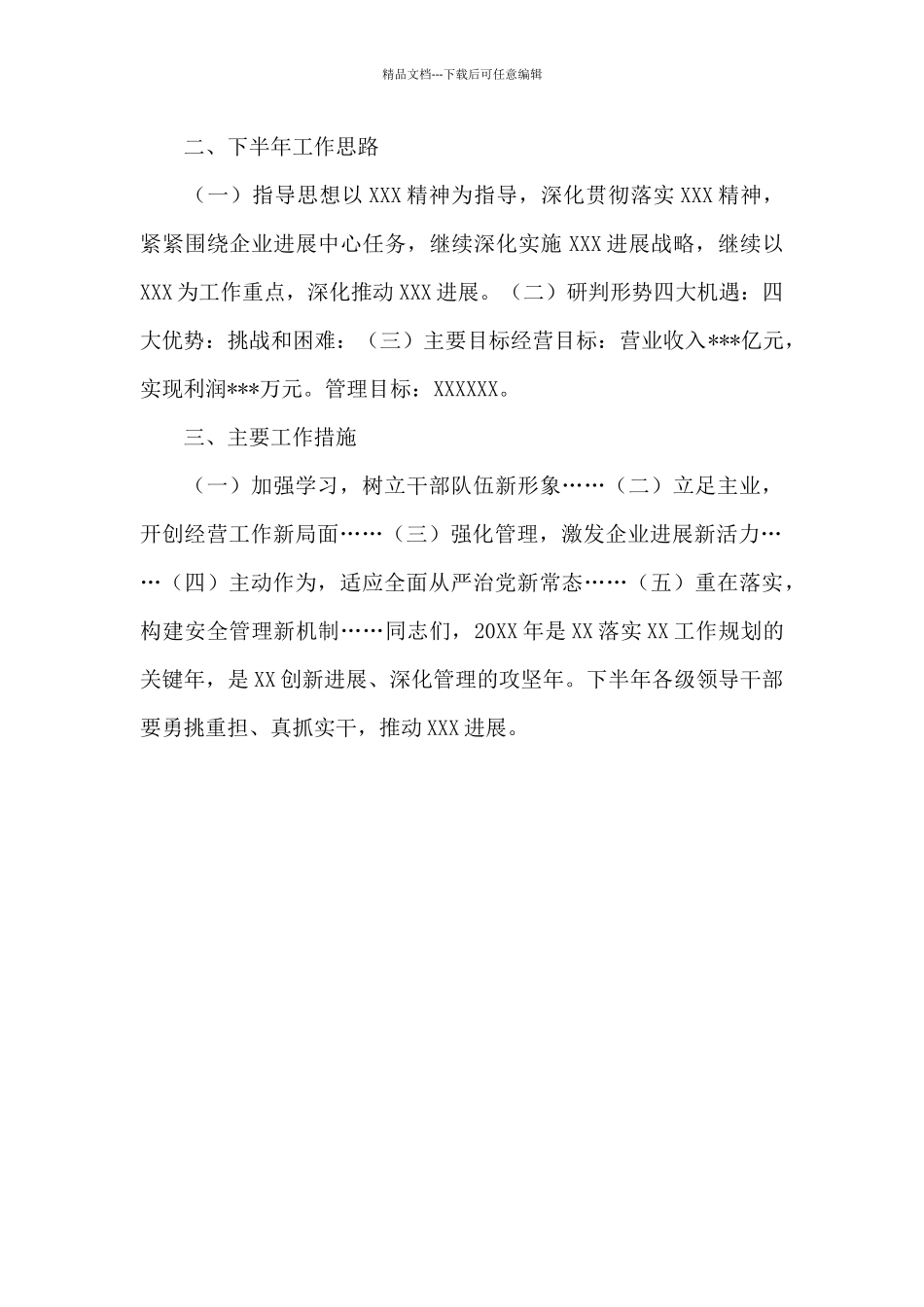 精品文档---下载后可任意编辑

二、下半年工作思路

（一）指导思想以 XXX 精神为指导，深化贯彻落实 XXX 精神，紧紧围绕企业进展中心任务，继续深化实施 XXX 进展战略，继续以 XXX 为工作重点，深化推动 XXX 进展。（二）研判形势四大机遇：四大优势：挑战和困难：（三）主要目标经营目标：营业收入***亿元，实现利润***万元。管理目标：XXXXXX。

三、主要工作措施

（一）加强学习，树立干部队伍新形象……（二）立足主业，开创经营工作新局面……（三）强化管理，激发企业进展新活力……（四）主动作为，适应全面从严治党新常态……（五）重在落实，构建安全管理新机制……同志们，20XX 年是 XX 落实 XX 工作规划的关键年，是 XX 创新进展、深化管理的攻坚年。下半年各级领导干部要勇挑重担、真抓实干，推动 XXX 进展。